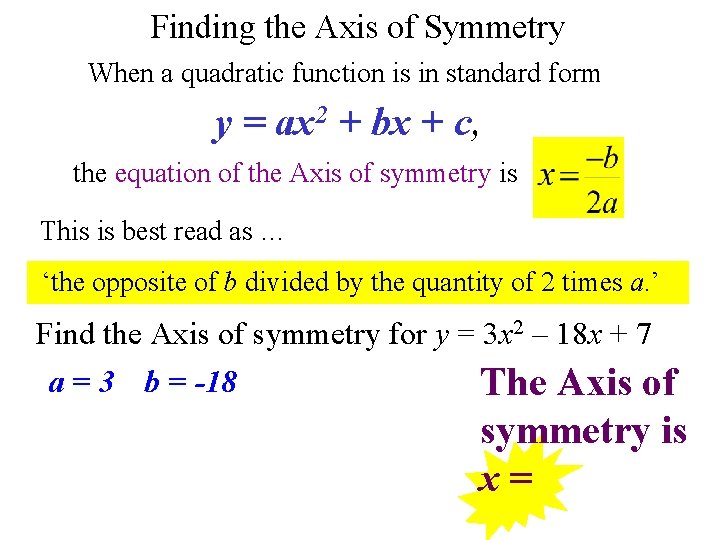 Finding the Axis of Symmetry

When a quadratic function is in standard form

$y = ax^2 + bx + c$,

the equation of the Axis of symmetry is $x = \frac{-b}{2a}$

This is best read as …

'the opposite of b divided by the quantity of 2 times a.'

Find the Axis of symmetry for $y = 3x^2 - 18x + 7$

$a = 3$ $b = -18$

The Axis of symmetry is $x =$